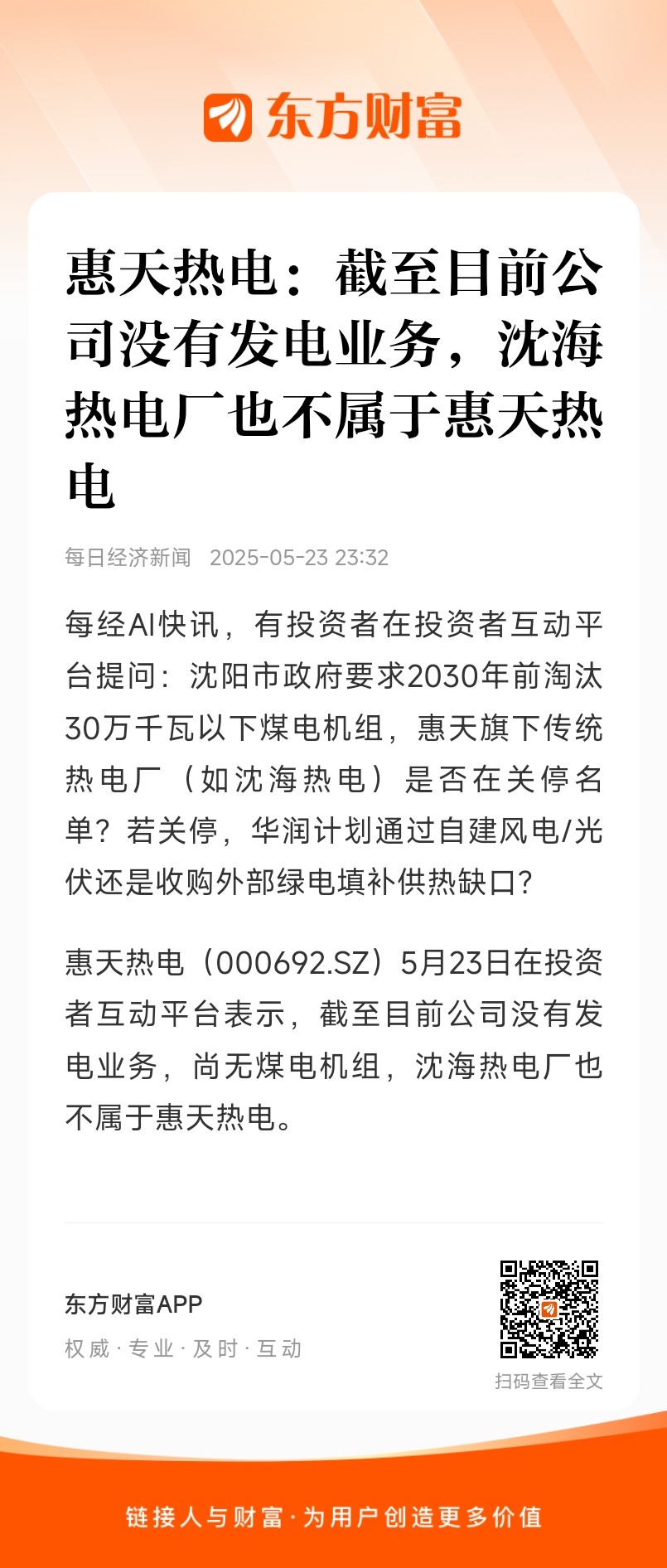 东方财富

惠天热电：截至目前公司没有发电业务，沈海热电厂也不属于惠天热电

每日经济新闻 2025-05-23 23:32

每经AI快讯，有投资者在投资者互动平台提问：沈阳市政府要求2030年前淘汰30万千瓦以下煤电机组，惠天旗下传统热电厂（如沈海热电）是否在关停名单？若关停，华润计划通过自建风电/光伏还是收购外部绿电填补供热缺口？

惠天热电（000692.SZ）5月23日在投资者互动平台表示，截至目前公司没有发电业务，尚无煤电机组，沈海热电厂也不属于惠天热电。

东方财富APP
权威 · 专业 · 及时 · 互动

扫码查看全文

链接人与财富 · 为用户创造更多价值